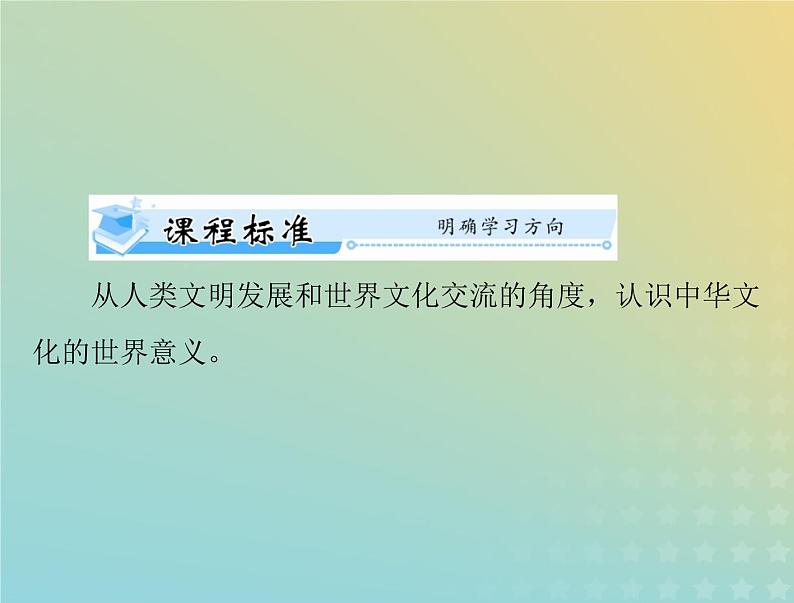 课程标准 明确学习方向

从人类文明发展和世界文化交流的角度，认识中华文化的世界意义。